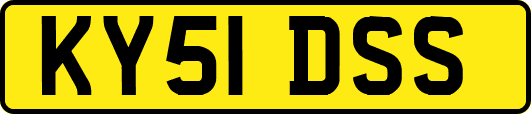 KY51 DSS